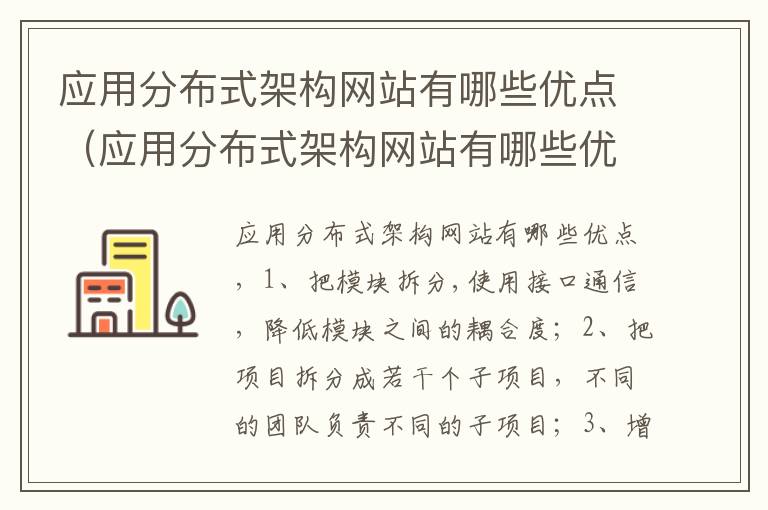 应用分布式架构网站有哪些优点（应用分布式架构网站有哪些优

应用分布式架构网站有哪些优点，1、把模块拆分，使用接口通信，降低模块之间的耦合度；2、把项目拆分成若干个子项目，不同的团队负责不同的子项目；3、增